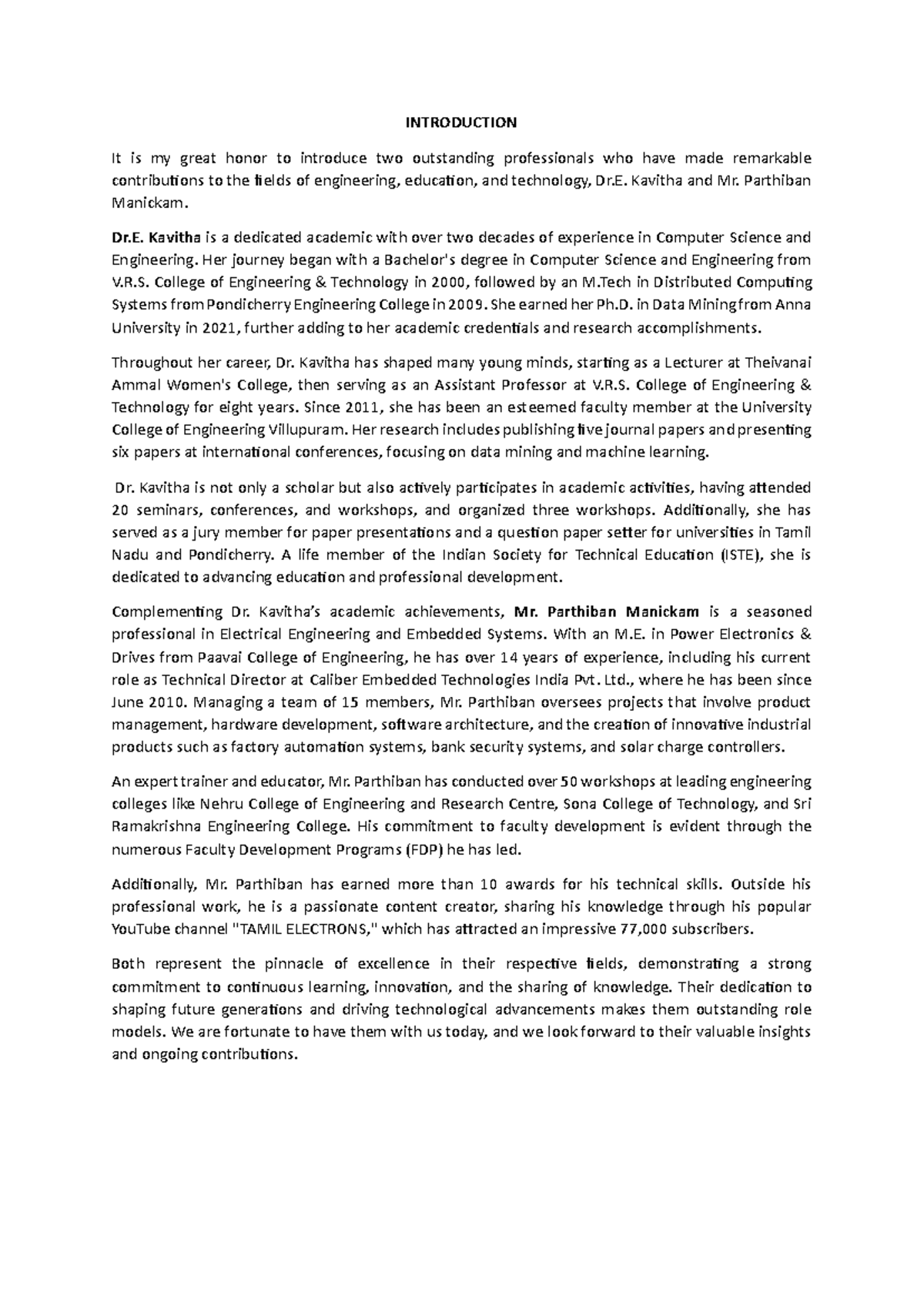 INTRODUCTION

It is my great honor to introduce two outstanding professionals who have made remarkable contributions to the fields of engineering, education, and technology, Dr.E. Kavitha and Mr. Parthiban Manickam.

Dr.E. Kavitha is a dedicated academic with over two decades of experience in Computer Science and Engineering. Her journey began with a Bachelor's degree in Computer Science and Engineering from V.R.S. College of Engineering & Technology in 2000, followed by an M.Tech in Distributed Computing Systems from Pondicherry Engineering College in 2009. She earned her Ph.D. in Data Mining from Anna University in 2021, further adding to her academic credentials and research accomplishments.

Throughout her career, Dr. Kavitha has shaped many young minds, starting as a Lecturer at Theivanai Ammal Women's College, then serving as an Assistant Professor at V.R.S. College of Engineering & Technology for eight years. Since 2011, she has been an esteemed faculty member at the University College of Engineering Villupuram. Her research includes publishing five journal papers and presenting six papers at international conferences, focusing on data mining and machine learning.

Dr. Kavitha is not only a scholar but also actively participates in academic activities, having attended 20 seminars, conferences, and workshops, and organized three workshops. Additionally, she has served as a jury member for paper presentations and a question paper setter for universities in Tamil Nadu and Pondicherry. A life member of the Indian Society for Technical Education (ISTE), she is dedicated to advancing education and professional development.

Complementing Dr. Kavitha's academic achievements, Mr. Parthiban Manickam is a seasoned professional in Electrical Engineering and Embedded Systems. With an M.E. in Power Electronics & Drives from Paavai College of Engineering, he has over 14 years of experience, including his current role as Technical Director at Caliber Embedded Technologies India Pvt. Ltd., where he has been since June 2010. Managing a team of 15 members, Mr. Parthiban oversees projects that involve product management, hardware development, software architecture, and the creation of innovative industrial products such as factory automation systems, bank security systems, and solar charge controllers.

An expert trainer and educator, Mr. Parthiban has conducted over 50 workshops at leading engineering colleges like Nehru College of Engineering and Research Centre, Sona College of Technology, and Sri Ramakrishna Engineering College. His commitment to faculty development is evident through the numerous Faculty Development Programs (FDP) he has led.

Additionally, Mr. Parthiban has earned more than 10 awards for his technical skills. Outside his professional work, he is a passionate content creator, sharing his knowledge through his popular YouTube channel "TAMIL ELECTRONS," which has attracted an impressive 77,000 subscribers.

Both represent the pinnacle of excellence in their respective fields, demonstrating a strong commitment to continuous learning, innovation, and the sharing of knowledge. Their dedication to shaping future generations and driving technological advancements makes them outstanding role models. We are fortunate to have them with us today, and we look forward to their valuable insights and ongoing contributions.